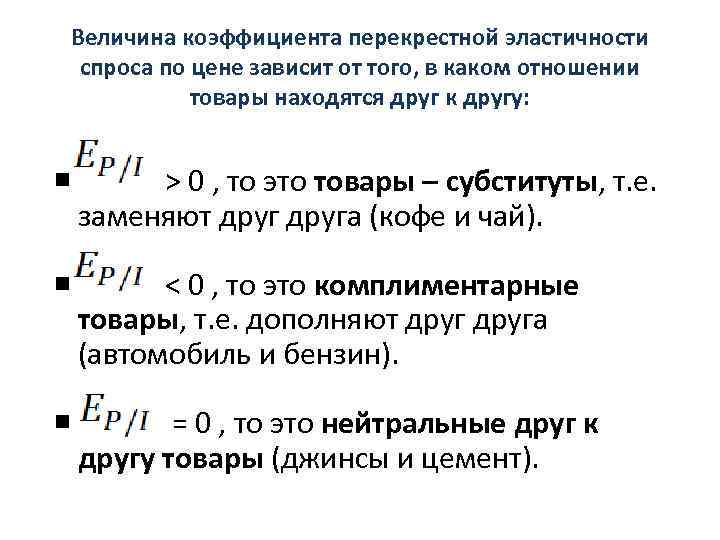 Величина коэффициента перекрестной эластичности спроса по цене зависит от того, в каком отношении товары находятся друг к другу:

• $E_{P/I}$ > 0 , то это товары – субституты, т.е. заменяют друг друга (кофе и чай).

• $E_{P/I}$ < 0 , то это комплиментарные товары, т.е. дополняют друг друга (автомобиль и бензин).

• $E_{P/I}$ = 0 , то это нейтральные друг к другу товары (джинсы и цемент).